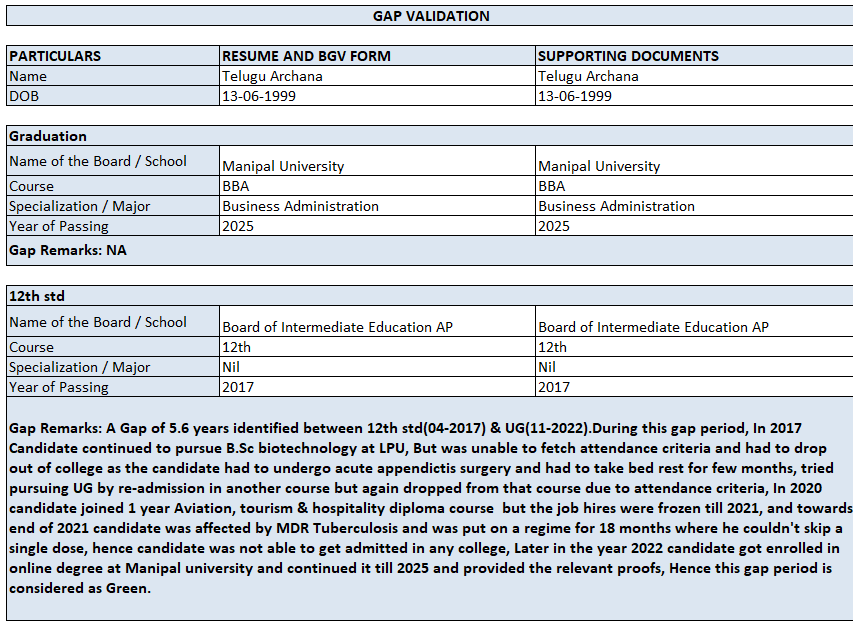 GAP VALIDATION

| PARTICULARS | RESUME AND BGV FORM | SUPPORTING DOCUMENTS |
|---|---|---|
| Name | Telugu Archana | Telugu Archana |
| DOB | 13-06-1999 | 13-06-1999 |

| Graduation | | |
|---|---|---|
| Name of the Board / School | Manipal University | Manipal University |
| Course | BBA | BBA |
| Specialization / Major | Business Administration | Business Administration |
| Year of Passing | 2025 | 2025 |

Gap Remarks: NA

| 12th std | | |
|---|---|---|
| Name of the Board / School | Board of Intermediate Education AP | Board of Intermediate Education AP |
| Course | 12th | 12th |
| Specialization / Major | Nil | Nil |
| Year of Passing | 2017 | 2017 |

Gap Remarks: A Gap of 5.6 years identified between 12th std(04-2017) & UG(11-2022).During this gap period, In 2017 Candidate continued to pursue B.Sc biotechnology at LPU, But was unable to fetch attendance criteria and had to drop out of college as the candidate had to undergo acute appendictis surgery and had to take bed rest for few months, tried pursuing UG by re-admission in another course but again dropped from that course due to attendance criteria, In 2020 candidate joined 1 year Aviation, tourism & hospitality diploma course but the job hires were frozen till 2021, and towards end of 2021 candidate was affected by MDR Tuberculosis and was put on a regime for 18 months where he couldn't skip a single dose, hence candidate was not able to get admitted in any college, Later in the year 2022 candidate got enrolled in online degree at Manipal university and continued it till 2025 and provided the relevant proofs, Hence this gap period is considered as Green.